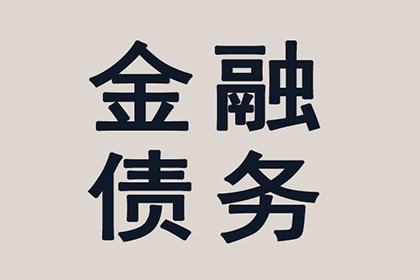 金融
债务